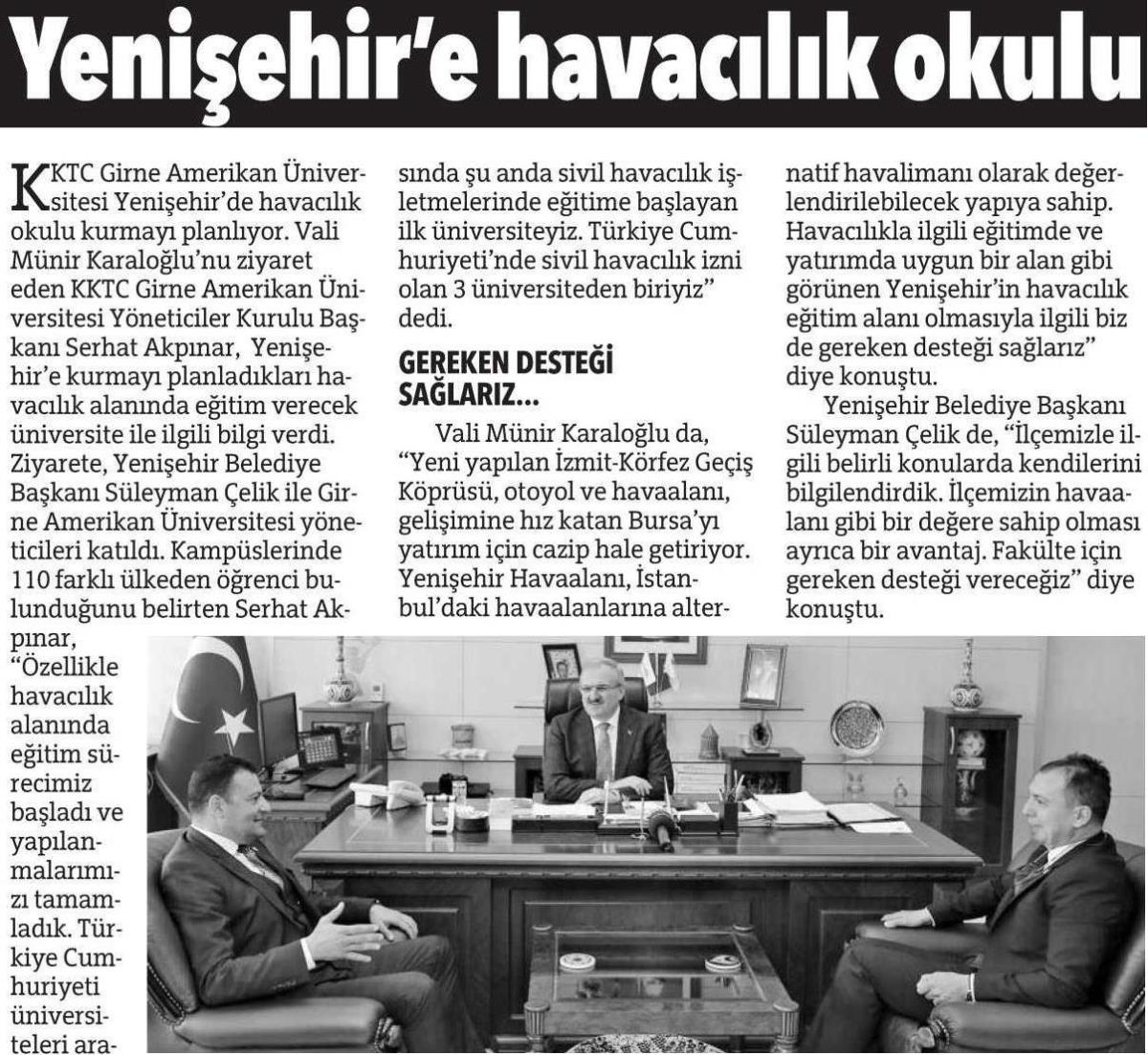 Yenişehir'e havacılık okulu

KKTC Girne Amerikan Üniversitesi Yenişehir'de havacılık okulu kurmayı planlıyor. Vali Münir Karaloğlu'nu ziyaret eden KKTC Girne Amerikan Üniversitesi Yöneticiler Kurulu Başkanı Serhat Akpınar, Yenişehir'e kurmayı planladıkları havacılık alanında eğitim verecek üniversite ile ilgili bilgi verdi. Ziyarete, Yenişehir Belediye Başkanı Süleyman Çelik ile Girne Amerikan Üniversitesi yöneticileri katıldı. Kampüslerinde 110 farklı ülkeden öğrenci bulunduğunu belirten Serhat Akpınar, "Özellikle havacılık alanında eğitim sürecimiz başladı ve yapılanmalarımızı tamamladık. Türkiye Cumhuriyeti üniversiteleri arasında şu anda sivil havacılık işletmelerinde eğitime başlayan ilk üniversiteyiz. Türkiye Cumhuriyeti'nde sivil havacılık izni olan 3 üniversiteden biriyiz" dedi.

GEREKEN DESTEĞİ SAĞLARIZ...

Vali Münir Karaloğlu da, "Yeni yapılan İzmit-Körfez Geçiş Köprüsü, otoyol ve havaalanı, gelişimine hız katan Bursa'yı yatırım için cazip hale getiriyor. Yenişehir Havaalanı, İstanbul'daki havaalanlarına alternatif havalimanı olarak değerlendirilebilecek yapıya sahip. Havacılıkla ilgili eğitimde ve yatırımda uygun bir alan gibi görünen Yenişehir'in havacılık eğitim alanı olmasıyla ilgili biz de gereken desteği sağlarız" diye konuştu.

Yenişehir Belediye Başkanı Süleyman Çelik de, "İlçemizle ilgili belirli konularda kendilerini bilgilendirdik. İlçemizin havaalanı gibi bir değere sahip olması ayrıca bir avantaj. Fakülte için gereken desteği vereceğiz" diye konuştu.